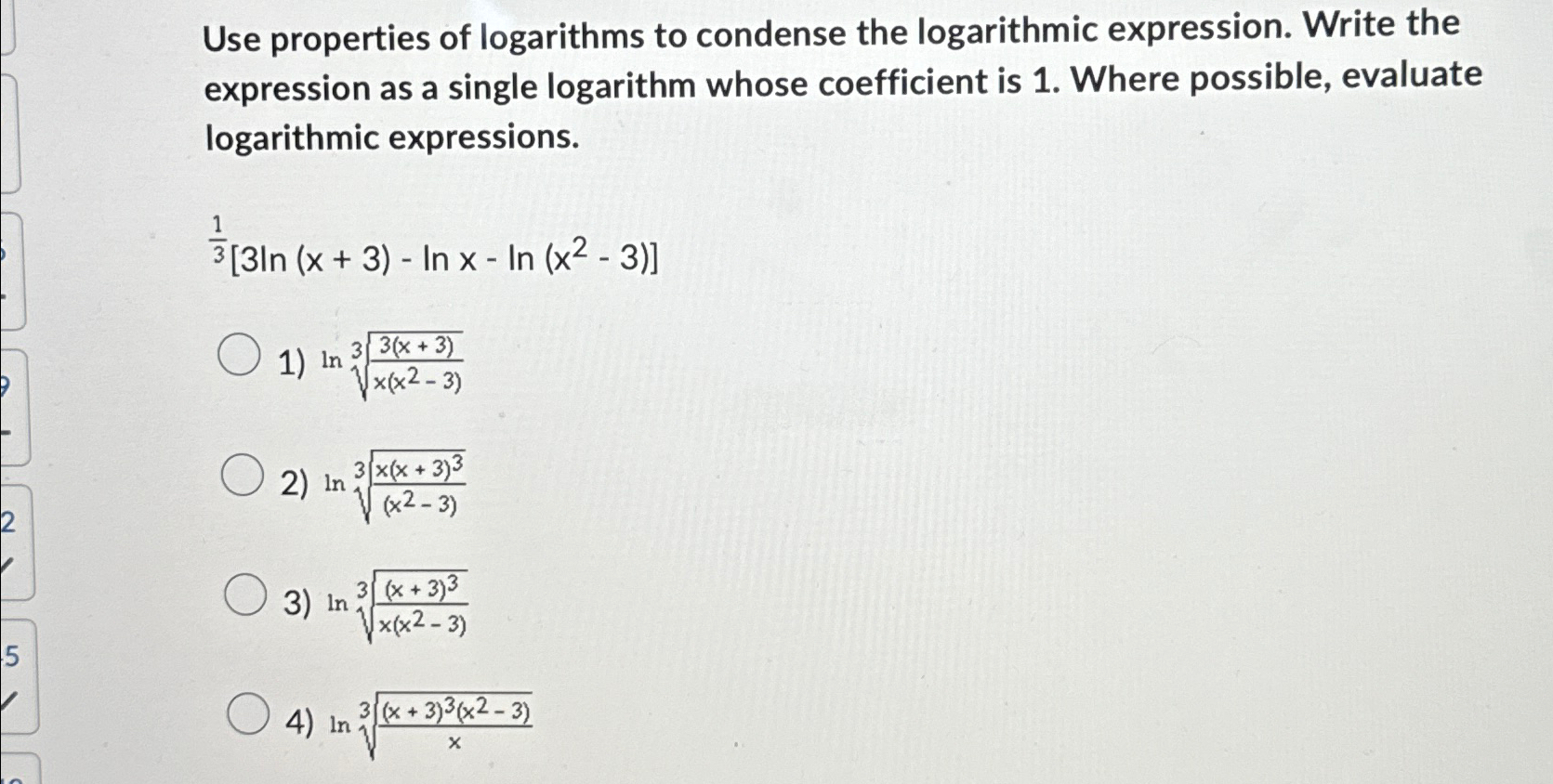 Use properties of logarithms to condense the logarithmic expression. Write the expression as a single logarithm whose coefficient is 1. Where possible, evaluate logarithmic expressions.

$\frac{1}{3}[3\ln(x+3) - \ln x - \ln(x^2-3)]$

1) $\ln \sqrt[3]{\frac{3(x+3)}{x(x^2-3)}}$

2) $\ln \sqrt[3]{\frac{x(x+3)^3}{(x^2-3)}}$

3) $\ln \sqrt[3]{\frac{(x+3)^3}{x(x^2-3)}}$

4) $\ln \sqrt[3]{\frac{(x+3)^3(x^2-3)}{x}}$

2

5